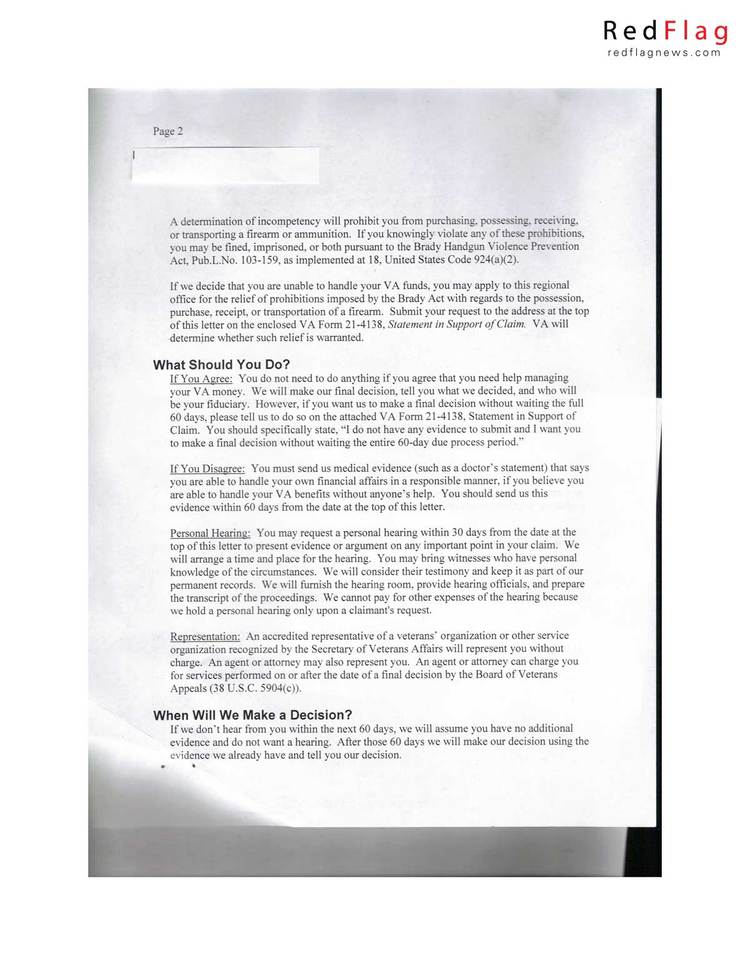 RedFlag
redflagnews.com

Page 2

A determination of incompetency will prohibit you from purchasing, possessing, receiving, or transporting a firearm or ammunition. If you knowingly violate any of these prohibitions, you may be fined, imprisoned, or both pursuant to the Brady Handgun Violence Prevention Act, Pub.L.No. 103-159, as implemented at 18, United States Code 924(a)(2).

If we decide that you are unable to handle your VA funds, you may apply to this regional office for the relief of prohibitions imposed by the Brady Act with regards to the possession, purchase, receipt, or transportation of a firearm. Submit your request to the address at the top of this letter on the enclosed VA Form 21-4138, Statement in Support of Claim. VA will determine whether such relief is warranted.

What Should You Do?

If You Agree: You do not need to do anything if you agree that you need help managing your VA money. We will make our final decision, tell you what we decided, and who will be your fiduciary. However, if you want us to make a final decision without waiting the full 60 days, please tell us to do so on the attached VA Form 21-4138, Statement in Support of Claim. You should specifically state, "I do not have any evidence to submit and I want you to make a final decision without waiting the entire 60-day due process period."

If You Disagree: You must send us medical evidence (such as a doctor's statement) that says you are able to handle your own financial affairs in a responsible manner, if you believe you are able to handle your VA benefits without anyone's help. You should send us this evidence within 60 days from the date at the top of this letter.

Personal Hearing: You may request a personal hearing within 30 days from the date at the top of this letter to present evidence or argument on any important point in your claim. We will arrange a time and place for the hearing. You may bring witnesses who have personal knowledge of the circumstances. We will consider their testimony and keep it as part of our permanent records. We will furnish the hearing room, provide hearing officials, and prepare the transcript of the proceedings. We cannot pay for other expenses of the hearing because we hold a personal hearing only upon a claimant's request.

Representation: An accredited representative of a veterans' organization or other service organization recognized by the Secretary of Veterans Affairs will represent you without charge. An agent or attorney may also represent you. An agent or attorney can charge you for services performed on or after the date of a final decision by the Board of Veterans Appeals (38 U.S.C. 5904(c)).

When Will We Make a Decision?

If we don't hear from you within the next 60 days, we will assume you have no additional evidence and do not want a hearing. After those 60 days we will make our decision using the evidence we already have and tell you our decision.